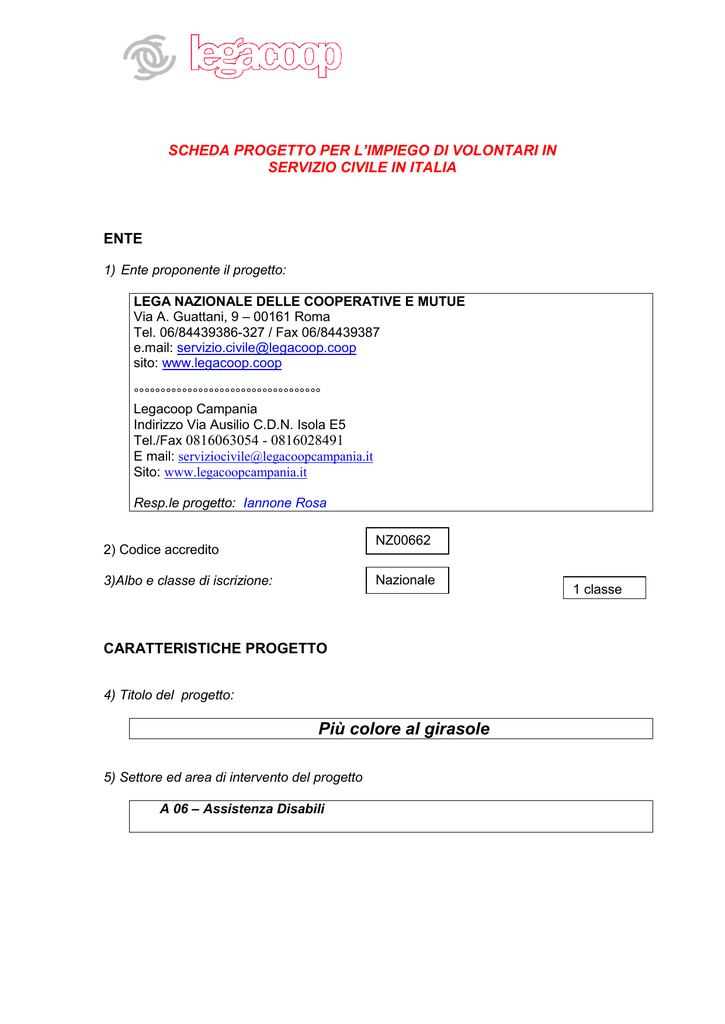 legacoop

SCHEDA PROGETTO PER L'IMPIEGO DI VOLONTARI IN SERVIZIO CIVILE IN ITALIA

ENTE

1) Ente proponente il progetto:

LEGA NAZIONALE DELLE COOPERATIVE E MUTUE
Via A. Guattani, 9 – 00161 Roma
Tel. 06/84439386-327 / Fax 06/84439387
e.mail: servizio.civile@legacoop.coop
sito: www.legacoop.coop

°°°°°°°°°°°°°°°°°°°°°°°°°°°°°°°°°°°

Legacoop Campania
Indirizzo Via Ausilio C.D.N. Isola E5
Tel./Fax 0816063054 - 0816028491
E mail: serviziocivile@legacoopcampania.it
Sito: www.legacoopcampania.it

Resp.le progetto: Iannone Rosa

2) Codice accredito
NZ00662

3)Albo e classe di iscrizione:
Nazionale
1 classe

CARATTERISTICHE PROGETTO

4) Titolo del progetto:

Più colore al girasole

5) Settore ed area di intervento del progetto

A 06 – Assistenza Disabili